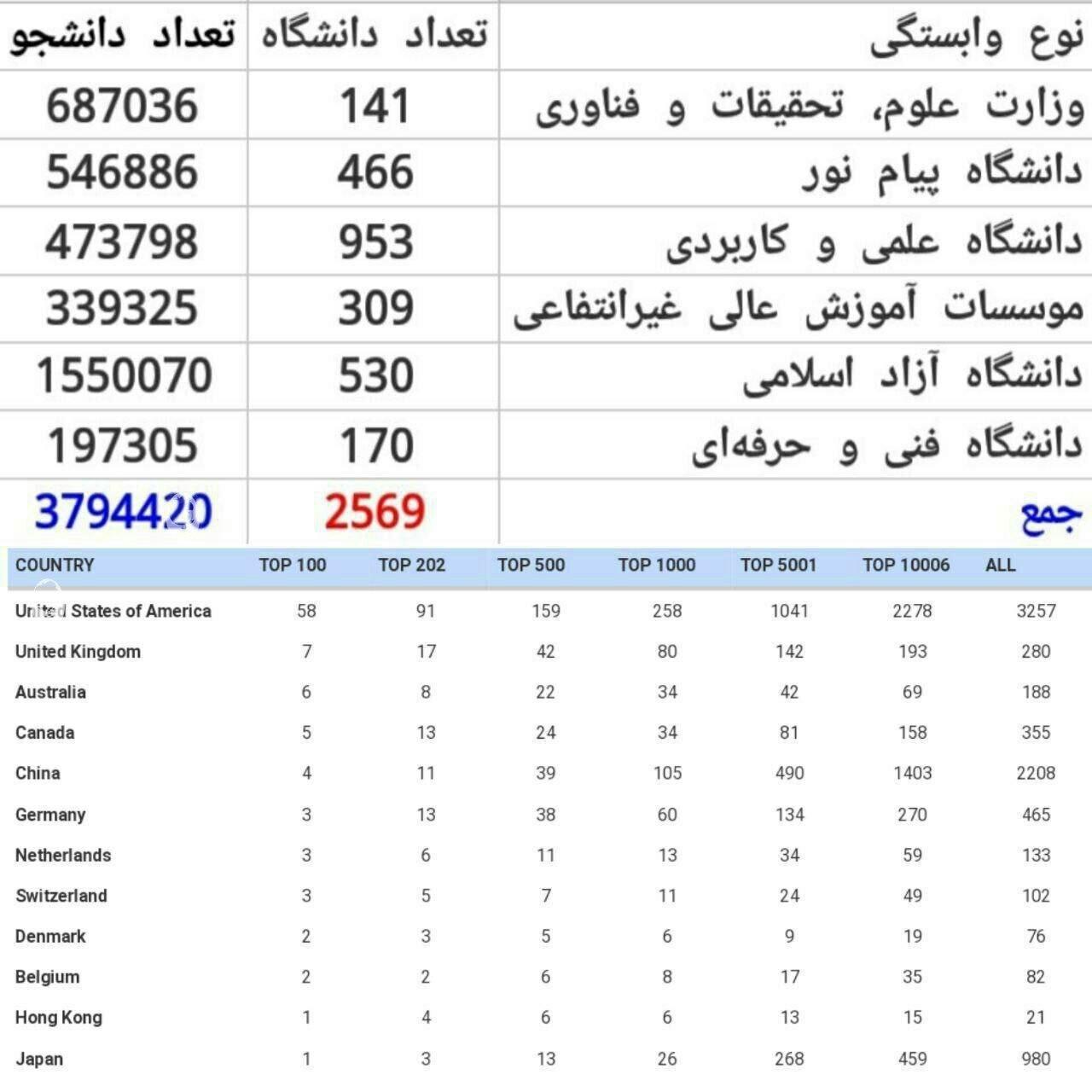 | نوع وابستگی | تعداد دانشگاه | تعداد دانشجو |
|---|---|---|
| وزارت علوم، تحقیقات و فناوری | 141 | 687036 |
| دانشگاه پیام نور | 466 | 546886 |
| دانشگاه علمی و کاربردی | 953 | 473798 |
| موسسات آموزش عالی غیرانتفاعی | 309 | 339325 |
| دانشگاه آزاد اسلامی | 530 | 1550070 |
| دانشگاه فنی و حرفه‌ای | 170 | 197305 |
| جمع | 2569 | 3794420 |

| COUNTRY | TOP 100 | TOP 202 | TOP 500 | TOP 1000 | TOP 5001 | TOP 10006 | ALL |
|---|---|---|---|---|---|---|---|
| United States of America | 58 | 91 | 159 | 258 | 1041 | 2278 | 3257 |
| United Kingdom | 7 | 17 | 42 | 80 | 142 | 193 | 280 |
| Australia | 6 | 8 | 22 | 34 | 42 | 69 | 188 |
| Canada | 5 | 13 | 24 | 34 | 81 | 158 | 355 |
| China | 4 | 11 | 39 | 105 | 490 | 1403 | 2208 |
| Germany | 3 | 13 | 38 | 60 | 134 | 270 | 465 |
| Netherlands | 3 | 6 | 11 | 13 | 34 | 59 | 133 |
| Switzerland | 3 | 5 | 7 | 11 | 24 | 49 | 102 |
| Denmark | 2 | 3 | 5 | 6 | 9 | 19 | 76 |
| Belgium | 2 | 2 | 6 | 8 | 17 | 35 | 82 |
| Hong Kong | 1 | 4 | 6 | 6 | 13 | 15 | 21 |
| Japan | 1 | 3 | 13 | 26 | 268 | 459 | 980 |